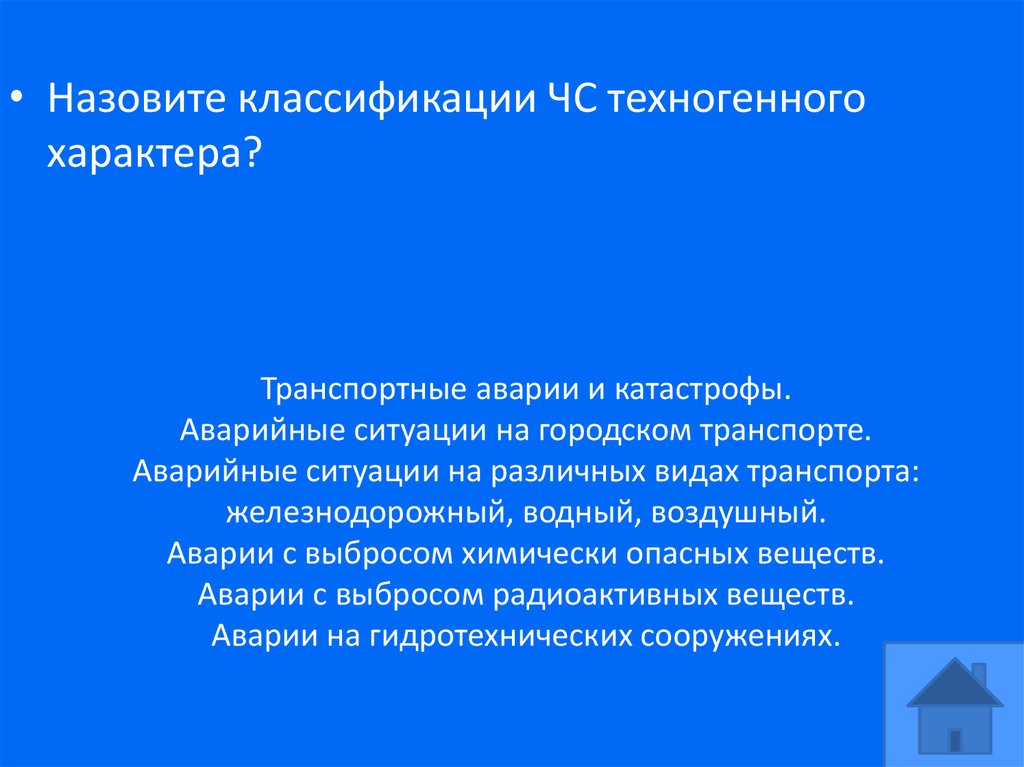 • Назовите классификации ЧС техногенного характера?

Транспортные аварии и катастрофы.
Аварийные ситуации на городском транспорте.
Аварийные ситуации на различных видах транспорта: железнодорожный, водный, воздушный.
Аварии с выбросом химически опасных веществ.
Аварии с выбросом радиоактивных веществ.
Аварии на гидротехнических сооружениях.